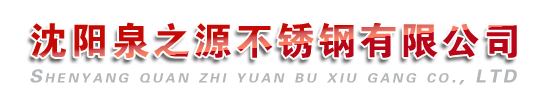 沈阳泉之源不锈钢有限公司
SHENYANG QUAN ZHI YUAN BU XIU GANG CO., LTD